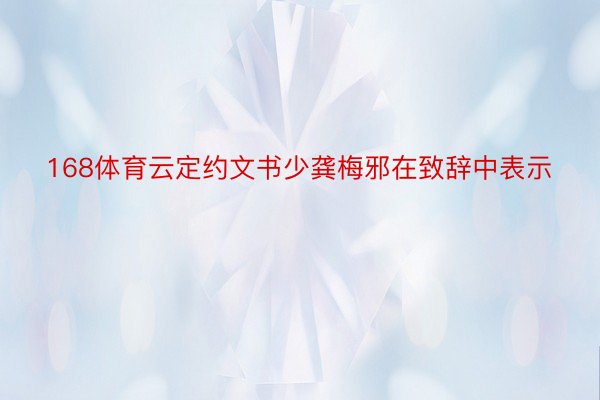 168体育云定约文书少龚梅邪在致辞中表示